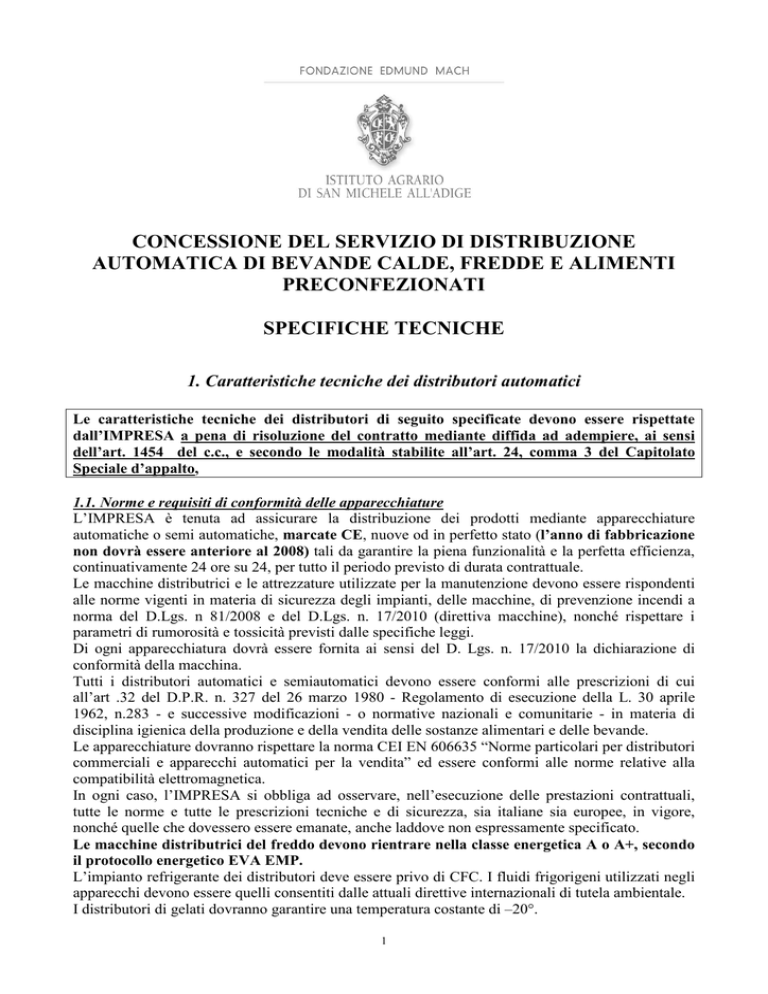 FONDAZIONE EDMUND MACH

ISTITUTO AGRARIO
DI SAN MICHELE ALL'ADIGE

CONCESSIONE DEL SERVIZIO DI DISTRIBUZIONE AUTOMATICA DI BEVANDE CALDE, FREDDE E ALIMENTI PRECONFEZIONATI

SPECIFICHE TECNICHE

1. Caratteristiche tecniche dei distributori automatici

Le caratteristiche tecniche dei distributori di seguito specificate devono essere rispettate dall'IMPRESA a pena di risoluzione del contratto mediante diffida ad adempiere, ai sensi dell'art. 1454 del c.c., e secondo le modalità stabilite all'art. 24, comma 3 del Capitolato Speciale d'appalto,

1.1. Norme e requisiti di conformità delle apparecchiature
L'IMPRESA è tenuta ad assicurare la distribuzione dei prodotti mediante apparecchiature automatiche o semi automatiche, marcate CE, nuove od in perfetto stato (l'anno di fabbricazione non dovrà essere anteriore al 2008) tali da garantire la piena funzionalità e la perfetta efficienza, continuativamente 24 ore su 24, per tutto il periodo previsto di durata contrattuale.
Le macchine distributrici e le attrezzature utilizzate per la manutenzione devono essere rispondenti alle norme vigenti in materia di sicurezza degli impianti, delle macchine, di prevenzione incendi a norma del D.Lgs. n 81/2008 e del D.Lgs. n. 17/2010 (direttiva macchine), nonché rispettare i parametri di rumorosità e tossicità previsti dalle specifiche leggi.
Di ogni apparecchiatura dovrà essere fornita ai sensi del D. Lgs. n. 17/2010 la dichiarazione di conformità della macchina.
Tutti i distributori automatici e semiautomatici devono essere conformi alle prescrizioni di cui all'art .32 del D.P.R. n. 327 del 26 marzo 1980 - Regolamento di esecuzione della L. 30 aprile 1962, n.283 - e successive modificazioni - o normative nazionali e comunitarie - in materia di disciplina igienica della produzione e della vendita delle sostanze alimentari e delle bevande.
Le apparecchiature dovranno rispettare la norma CEI EN 606635 "Norme particolari per distributori commerciali e apparecchi automatici per la vendita" ed essere conformi alle norme relative alla compatibilità elettromagnetica.
In ogni caso, l'IMPRESA si obbliga ad osservare, nell'esecuzione delle prestazioni contrattuali, tutte le norme e tutte le prescrizioni tecniche e di sicurezza, sia italiane sia europee, in vigore, nonché quelle che dovessero essere emanate, anche laddove non espressamente specificato.
Le macchine distributrici del freddo devono rientrare nella classe energetica A o A+, secondo il protocollo energetico EVA EMP.
L'impianto refrigerante dei distributori deve essere privo di CFC. I fluidi frigorigeni utilizzati negli apparecchi devono essere quelli consentiti dalle attuali direttive internazionali di tutela ambientale.
I distributori di gelati dovranno garantire una temperatura costante di –20°.

1